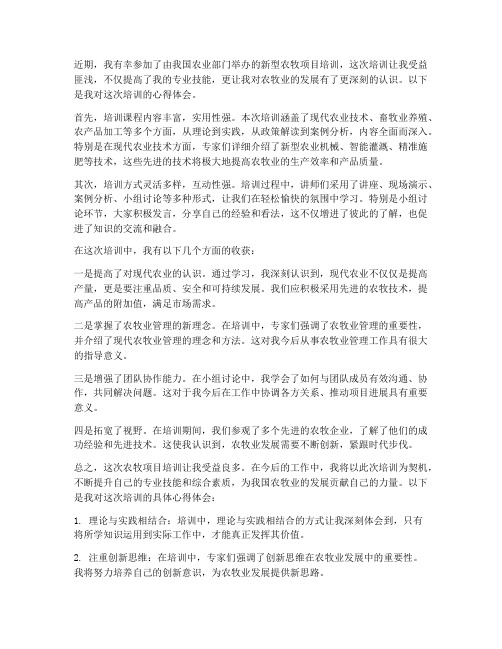 近期，我有幸参加了由我国农业部门举办的新型农牧项目培训，这次培训让我受益匪浅，不仅提高了我的专业技能，更让我对农牧业的发展有了更深刻的认识。以下是我对这次培训的心得体会。

首先，培训课程内容丰富，实用性强。本次培训涵盖了现代农业技术、畜牧业养殖、农产品加工等多个方面，从理论到实践，从政策解读到案例分析，内容全面而深入。特别是在现代农业技术方面，专家们详细介绍了新型农业机械、智能灌溉、精准施肥等技术，这些先进的技术将极大地提高农牧业的生产效率和产品质量。

其次，培训方式灵活多样，互动性强。培训过程中，讲师们采用了讲座、现场演示、案例分析、小组讨论等多种形式，让我们在轻松愉快的氛围中学习。特别是小组讨论环节，大家积极发言，分享自己的经验和看法，这不仅增进了彼此的了解，也促进了知识的交流和融合。

在这次培训中，我有以下几个方面的收获：

一是提高了对现代农业的认识。通过学习，我深刻认识到，现代农业不仅仅是提高产量，更是要注重品质、安全和可持续发展。我们应积极采用先进的农牧技术，提高产品的附加值，满足市场需求。

二是掌握了农牧业管理的新理念。在培训中，专家们强调了农牧业管理的重要性，并介绍了现代农牧业管理的理念和方法。这对我今后从事农牧业管理工作具有很大的指导意义。

三是增强了团队协作能力。在小组讨论中，我学会了如何与团队成员有效沟通、协作，共同解决问题。这对于我今后在工作中协调各方关系、推动项目进展具有重要意义。

四是拓宽了视野。在培训期间，我们参观了多个先进的农牧企业，了解了他们的成功经验和先进技术。这使我认识到，农牧业发展需要不断创新，紧跟时代步伐。

总之，这次农牧项目培训让我受益良多。在今后的工作中，我将以此次培训为契机，不断提升自己的专业技能和综合素质，为我国农牧业的发展贡献自己的力量。以下是我对这次培训的具体心得体会：

1. 理论与实践相结合：培训中，理论与实践相结合的方式让我深刻体会到，只有将所学知识运用到实际工作中，才能真正发挥其价值。

2. 注重创新思维：在培训中，专家们强调了创新思维在农牧业发展中的重要性。我将努力培养自己的创新意识，为农牧业发展提供新思路。